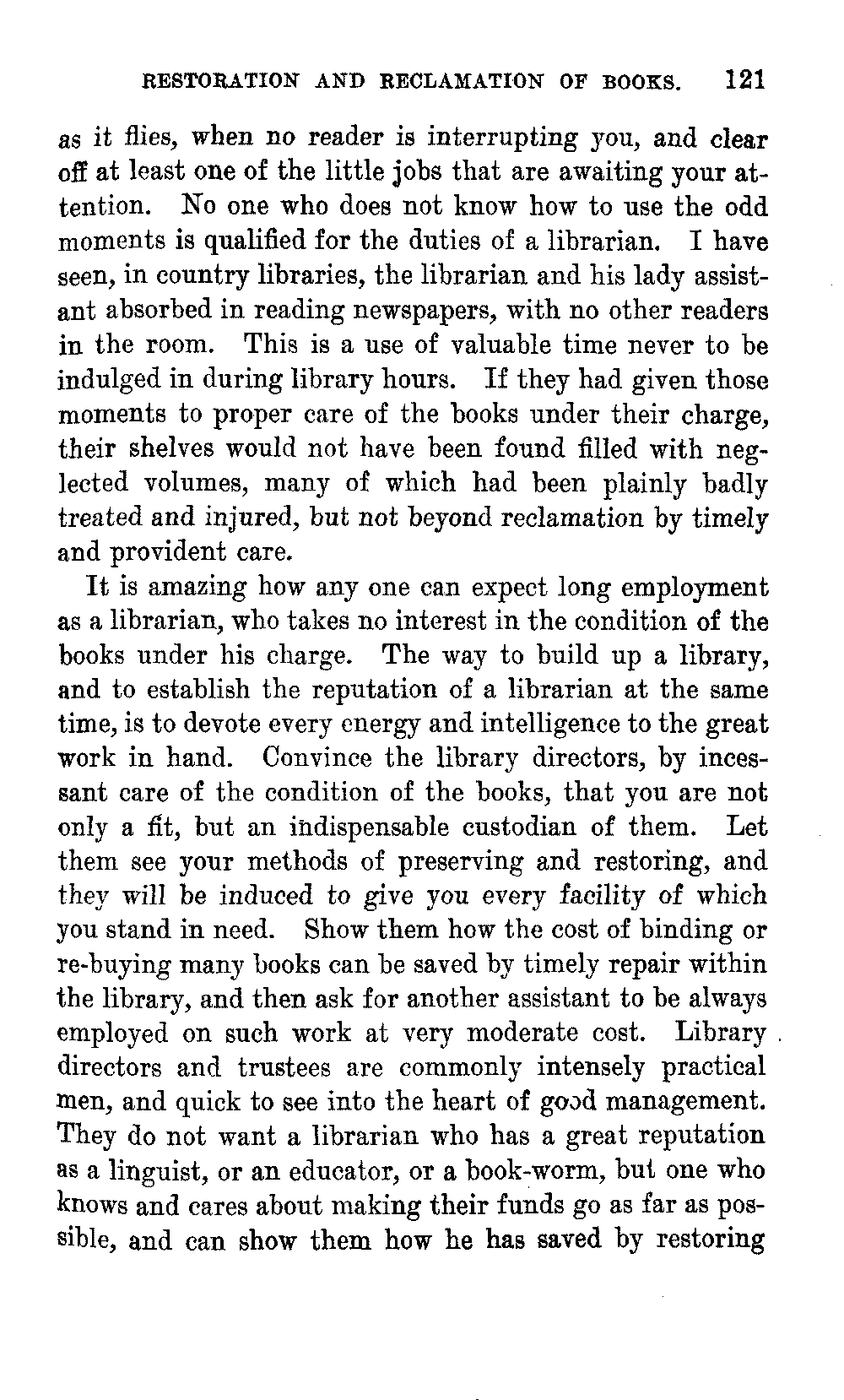 RESTORATION AND RECLAMATION OF BOOKS. 121

as it flies, when no reader is interrupting you, and clear off at least one of the little jobs that are awaiting your attention. No one who does not know how to use the odd moments is qualified for the duties of a librarian. I have seen, in country libraries, the librarian and his lady assistant absorbed in reading newspapers, with no other readers in the room. This is a use of valuable time never to be indulged in during library hours. If they had given those moments to proper care of the books under their charge, their shelves would not have been found filled with neglected volumes, many of which had been plainly badly treated and injured, but not beyond reclamation by timely and provident care.

It is amazing how any one can expect long employment as a librarian, who takes no interest in the condition of the books under his charge. The way to build up a library, and to establish the reputation of a librarian at the same time, is to devote every energy and intelligence to the great work in hand. Convince the library directors, by incessant care of the condition of the books, that you are not only a fit, but an indispensable custodian of them. Let them see your methods of preserving and restoring, and they will be induced to give you every facility of which you stand in need. Show them how the cost of binding or re-buying many books can be saved by timely repair within the library, and then ask for another assistant to be always employed on such work at very moderate cost. Library directors and trustees are commonly intensely practical men, and quick to see into the heart of good management. They do not want a librarian who has a great reputation as a linguist, or an educator, or a book-worm, but one who knows and cares about making their funds go as far as possible, and can show them how he has saved by restoring